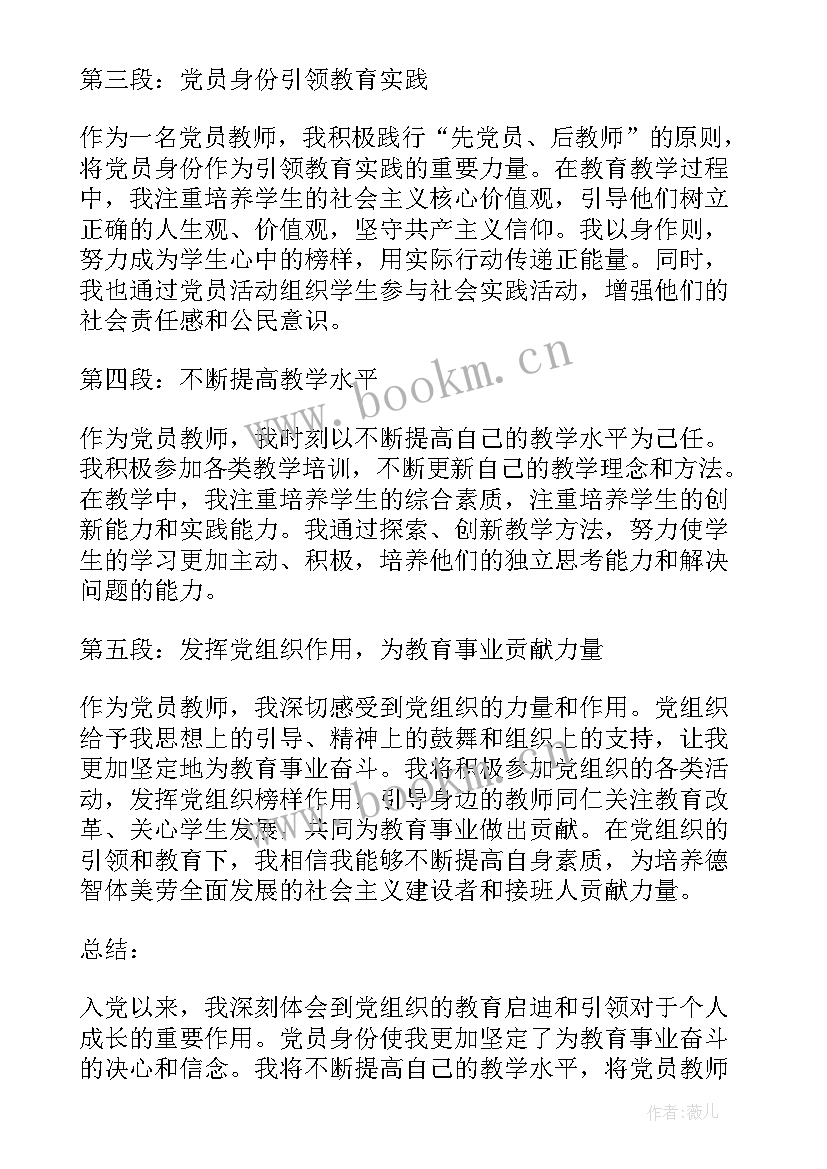 第三段：党员身份引领教育实践

作为一名党员教师，我积极践行“先党员、后教师”的原则，将党员身份作为引领教育实践的重要力量。在教育教学过程中，我注重培养学生的社会主义核心价值观，引导他们树立正确的人生观、价值观，坚守共产主义信仰。我以身作则，努力成为学生心中的榜样，用实际行动传递正能量。同时，我也通过党员活动组织学生参与社会实践活动，增强他们的社会责任感和公民意识。

第四段：不断提高教学水平

作为党员教师，我时刻以不断提高自己的教学水平为己任。我积极参加各类教学培训，不断更新自己的教学理念和方法。在教学中，我注重培养学生的综合素质，注重培养学生的创新能力和实践能力。我通过探索、创新教学方法，努力使学生的学习更加主动、积极，培养他们的独立思考能力和解决问题的能力。

第五段：发挥党组织作用，为教育事业贡献力量

作为党员教师，我深切感受到党组织的力量和作用。党组织给予我思想上的引导、精神上的鼓舞和组织上的支持，让我更加坚定地为教育事业奋斗。我将积极参加党组织的各类活动，发挥党组织榜样作用，引导身边的教师同仁关注教育改革、关心学生发展，共同为教育事业做出贡献。在党组织的引领和教育下，我相信我能够不断提高自身素质，为培养德智体美劳全面发展的社会主义建设者和接班人贡献力量。

总结：

入党以来，我深刻体会到党组织的教育启迪和引领对于个人成长的重要作用。党员身份使我更加坚定了为教育事业奋斗的决心和信念。我将不断提高自己的教学水平，将党员教师

www.bookm.cn

作者：薇儿